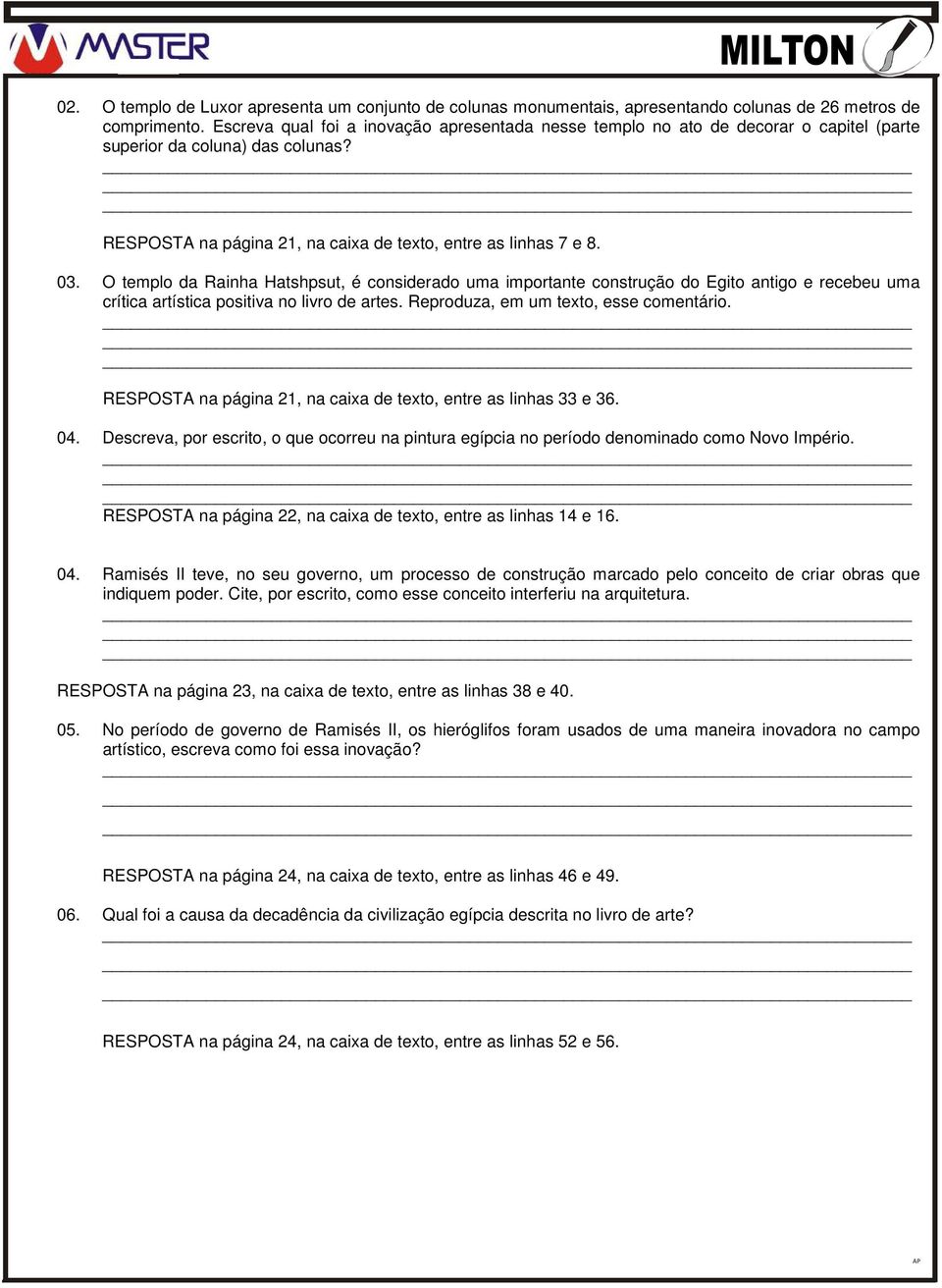 MASTER

MILTON

02. O templo de Luxor apresenta um conjunto de colunas monumentais, apresentando colunas de 26 metros de comprimento. Escreva qual foi a inovação apresentada nesse templo no ato de decorar o capitel (parte superior da coluna) das colunas?

RESPOSTA na página 21, na caixa de texto, entre as linhas 7 e 8.

03. O templo da Rainha Hatshpsut, é considerado uma importante construção do Egito antigo e recebeu uma crítica artística positiva no livro de artes. Reproduza, em um texto, esse comentário.

RESPOSTA na página 21, na caixa de texto, entre as linhas 33 e 36.

04. Descreva, por escrito, o que ocorreu na pintura egípcia no período denominado como Novo Império.

RESPOSTA na página 22, na caixa de texto, entre as linhas 14 e 16.

04. Ramisés II teve, no seu governo, um processo de construção marcado pelo conceito de criar obras que indiquem poder. Cite, por escrito, como esse conceito interferiu na arquitetura.

RESPOSTA na página 23, na caixa de texto, entre as linhas 38 e 40.

05. No período de governo de Ramisés II, os hieróglifos foram usados de uma maneira inovadora no campo artístico, escreva como foi essa inovação?

RESPOSTA na página 24, na caixa de texto, entre as linhas 46 e 49.

06. Qual foi a causa da decadência da civilização egípcia descrita no livro de arte?

RESPOSTA na página 24, na caixa de texto, entre as linhas 52 e 56.

AP